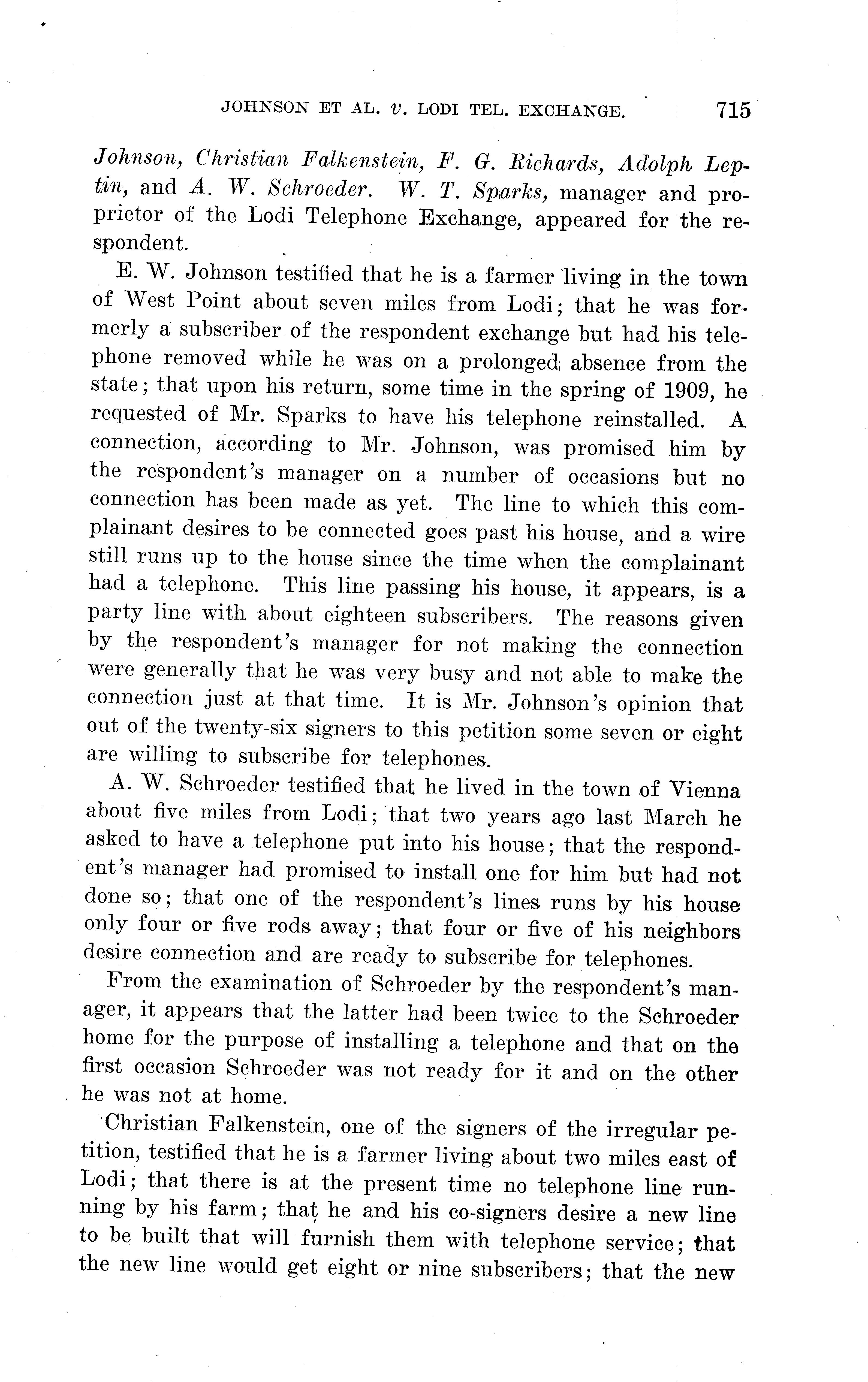 JOHNSON ET AL. v. LODI TEL. EXCHANGE. 715

Johnson, Christian Falkenstein, F. G. Richards, Adolph Leptin, and A. W. Schroeder. W. T. Sparks, manager and proprietor of the Lodi Telephone Exchange, appeared for the respondent.

E. W. Johnson testified that he is a farmer living in the town of West Point about seven miles from Lodi; that he was formerly a subscriber of the respondent exchange but had his telephone removed while he was on a prolonged absence from the state; that upon his return, some time in the spring of 1909, he requested of Mr. Sparks to have his telephone reinstalled. A connection, according to Mr. Johnson, was promised him by the respondent's manager on a number of occasions but no connection has been made as yet. The line to which this complainant desires to be connected goes past his house, and a wire still runs up to the house since the time when the complainant had a telephone. This line passing his house, it appears, is a party line with about eighteen subscribers. The reasons given by the respondent's manager for not making the connection were generally that he was very busy and not able to make the connection just at that time. It is Mr. Johnson's opinion that out of the twenty-six signers to this petition some seven or eight are willing to subscribe for telephones.

A. W. Schroeder testified that he lived in the town of Vienna about five miles from Lodi; that two years ago last March he asked to have a telephone put into his house; that the respondent's manager had promised to install one for him but had not done so; that one of the respondent's lines runs by his house only four or five rods away; that four or five of his neighbors desire connection and are ready to subscribe for telephones.

From the examination of Schroeder by the respondent's manager, it appears that the latter had been twice to the Schroeder home for the purpose of installing a telephone and that on the first occasion Schroeder was not ready for it and on the other he was not at home.

Christian Falkenstein, one of the signers of the irregular petition, testified that he is a farmer living about two miles east of Lodi; that there is at the present time no telephone line running by his farm; that he and his co-signers desire a new line to be built that will furnish them with telephone service; that the new line would get eight or nine subscribers; that the new